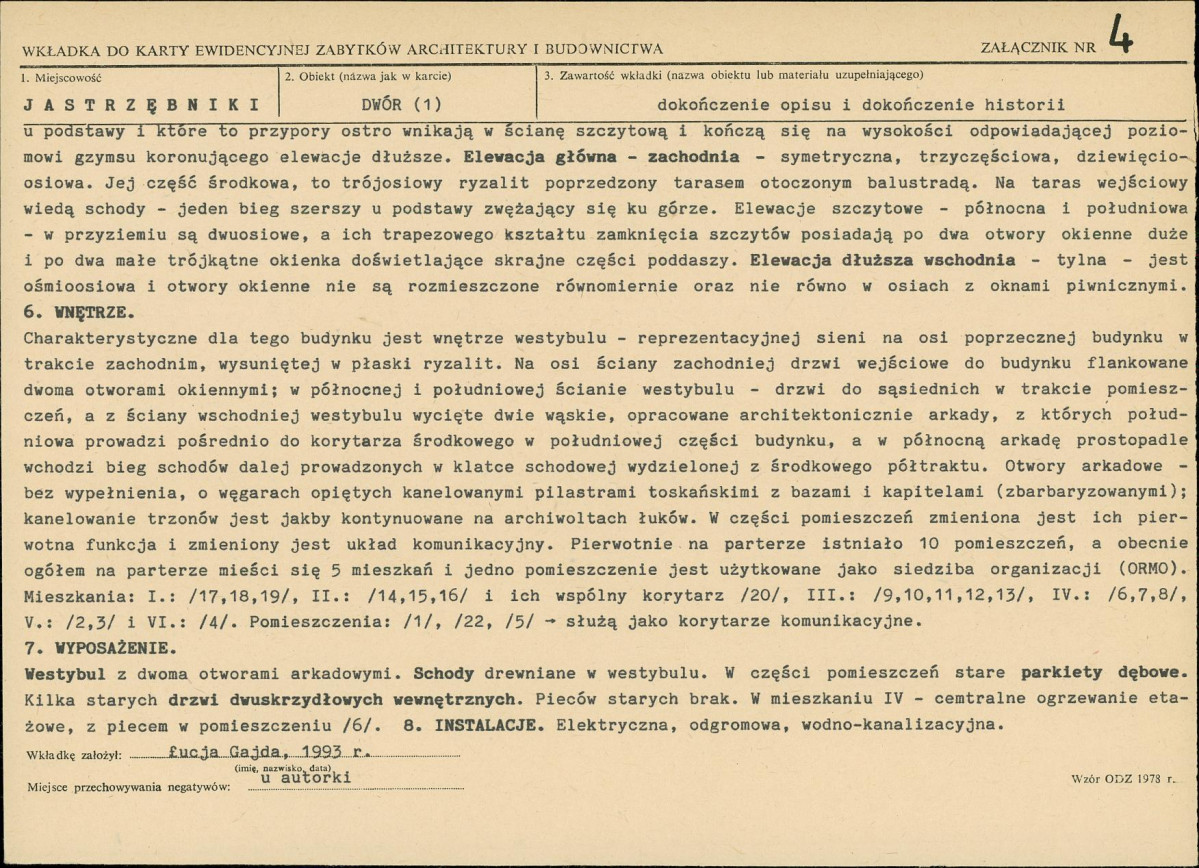 WKŁADKA DO KARTY EWIDENCYJNEJ ZABYTKÓW ARCHITEKTURY I BUDOWNICTWA

ZAŁĄCZNIK NR 4

1. Miejscowość
JASTRZĘBNIKI

2. Obiekt (nazwa jak w karcie)
DWÓR (1)

3. Zawartość wkładki (nazwa obiektu lub materiału uzupełniającego)
dokończenie opisu i dokończenie historii

u podstawy i które to przypory ostro wnikają w ścianę szczytową i kończą się na wysokości odpowiadającej poziomowi gzymsu koronującego elewacje dłuższe. Elewacja główna - zachodnia - symetryczna, trzyczęściowa, dziewięcioosiowa. Jej część środkowa, to trójosiowy ryzalit poprzedzony tarasem otoczonym balustradą. Na taras wejściowy wiedą schody - jeden bieg szerszy u podstawy zwężający się ku górze. Elewacje szczytowe - północna i południowa - w przyziemiu są dwuosiowe, a ich trapezowego kształtu zamknięcia szczytów posiadają po dwa otwory okienne duże i po dwa małe trójkątne okienka doświetlające skrajne części poddaszy. Elewacja dłuższa wschodnia - tylna - jest ośmioosiowa i otwory okienne nie są rozmieszczone równomiernie oraz nie równo w osiach z oknami piwnicznymi.

6. WNĘTRZE.

Charakterystyczne dla tego budynku jest wnętrze westybulu - reprezentacyjnej sieni na osi poprzecznej budynku w trakcie zachodnim, wysuniętej w płaski ryzalit. Na osi ściany zachodniej drzwi wejściowe do budynku flankowane dwoma otworami okiennymi; w północnej i południowej ścianie westybulu - drzwi do sąsiednich w trakcie pomieszczeń, a z ściany wschodniej westybulu wycięte dwie wąskie, opracowane architektonicznie arkady, z których południowa prowadzi pośrednio do korytarza środkowego w południowej części budynku, a w północną arkadę prostopadle wchodzi bieg schodów dalej prowadzonych w klatce schodowej wydzielonej z środkowego półtraktu. Otwory arkadowe - bez wypełnienia, o węgarach opiętych kanelowanymi pilastrami toskańskimi z bazami i kapitelami (zbarbaryzowanymi); kanelowanie trzonów jest jakby kontynuowane na archiwoltach łuków. W części pomieszczeń zmieniona jest ich pierwotna funkcja i zmieniony jest układ komunikacyjny. Pierwotnie na parterze istniało 10 pomieszczeń, a obecnie ogółem na parterze mieści się 5 mieszkań i jedno pomieszczenie jest użytkowane jako siedziba organizacji (ORMO). Mieszkania: I.: /17,18,19/, II.: /14,15,16/ i ich wspólny korytarz /20/, III.: /9,10,11,12,13/, IV.: /6,7,8/, V.: /2,3/ i VI.: /4/. Pomieszczenia: /1/, /22, /5/ → służą jako korytarze komunikacyjne.

7. WYPOSAŻENIE.

Westybul z dwoma otworami arkadowymi. Schody drewniane w westybulu. W części pomieszczeń stare parkiety dębowe. Kilka starych drzwi dwuskrzydłowych wewnętrznych. Pieców starych brak. W mieszkaniu IV - cemtralne ogrzewanie etażowe, z piecem w pomieszczeniu /6/. 8. INSTALACJE. Elektryczna, odgromowa, wodno-kanalizacyjna.

Wkładkę założył: Łucja Gajda, 1993 r.
(imię, nazwisko, data)
Miejsce przechowywania negatywów: u autorki

Wzór ODZ 1978 r.